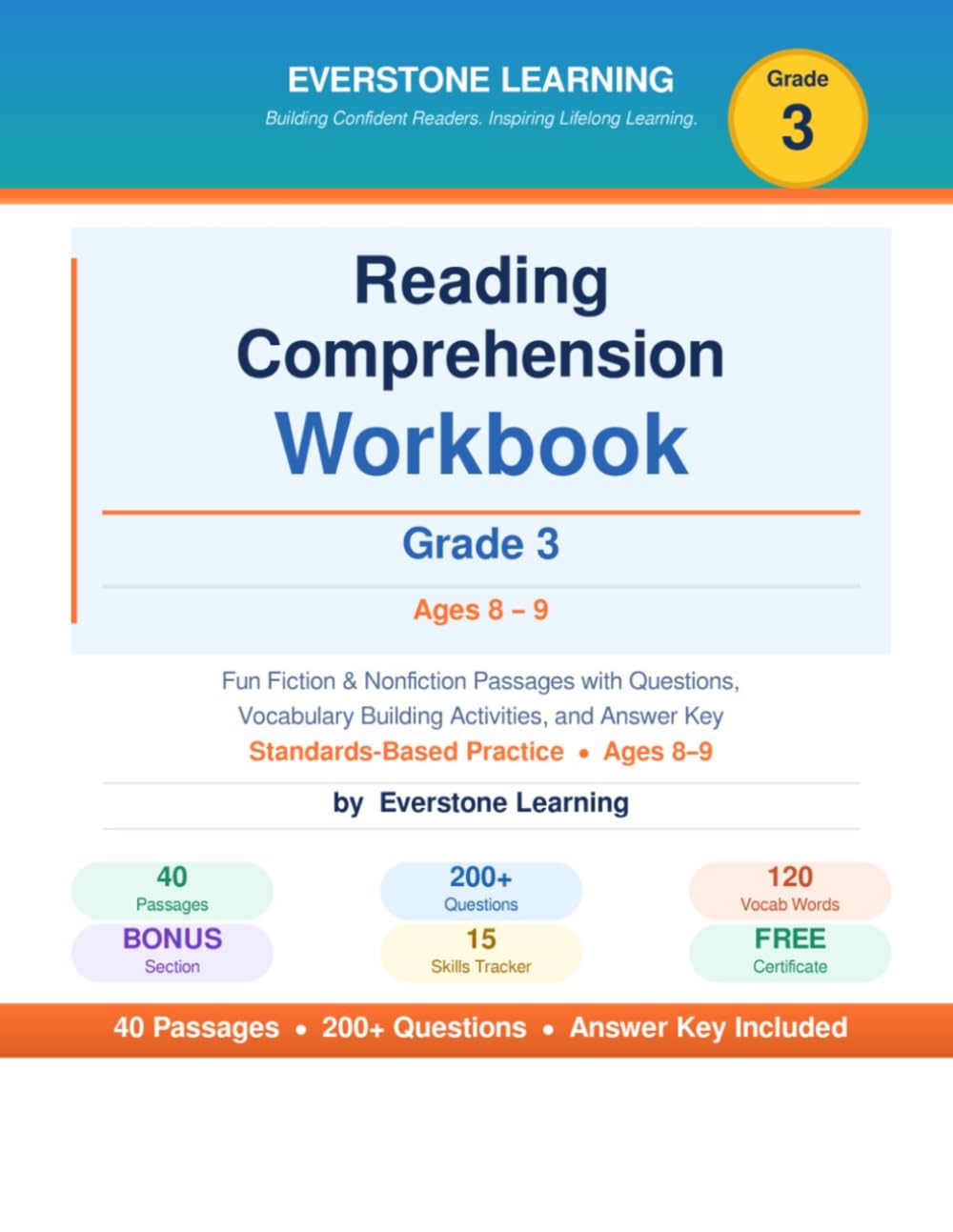 EVERSTONE LEARNING
Building Confident Readers. Inspiring Lifelong Learning.

Grade
3

Reading Comprehension Workbook

Grade 3

Ages 8 – 9

Fun Fiction & Nonfiction Passages with Questions, Vocabulary Building Activities, and Answer Key
Standards-Based Practice • Ages 8–9

by Everstone Learning

40
Passages

200+
Questions

120
Vocab Words

BONUS
Section

15
Skills Tracker

FREE
Certificate

40 Passages • 200+ Questions • Answer Key Included